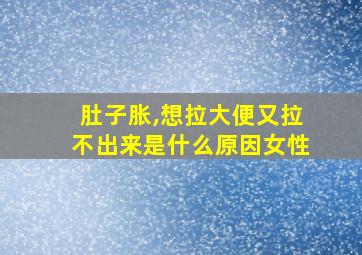 肚子胀,想拉大便又拉不出来是什么原因女性